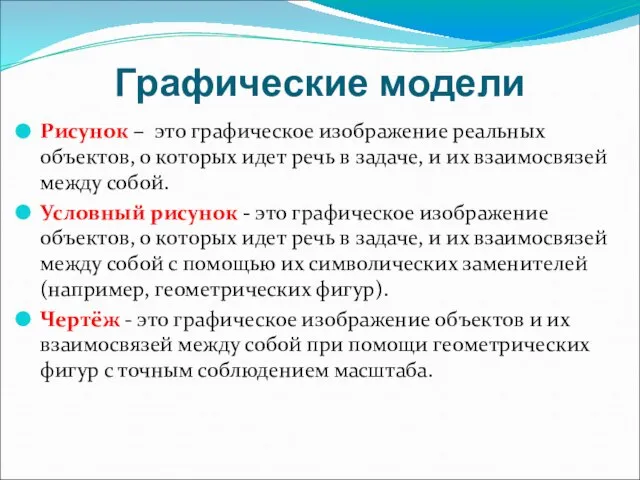 Графические модели

Рисунок – это графическое изображение реальных объектов, о которых идет речь в задаче, и их взаимосвязей между собой.

Условный рисунок - это графическое изображение объектов, о которых идет речь в задаче, и их взаимосвязей между собой с помощью их символических заменителей (например, геометрических фигур).

Чертёж - это графическое изображение объектов и их взаимосвязей между собой при помощи геометрических фигур с точным соблюдением масштаба.